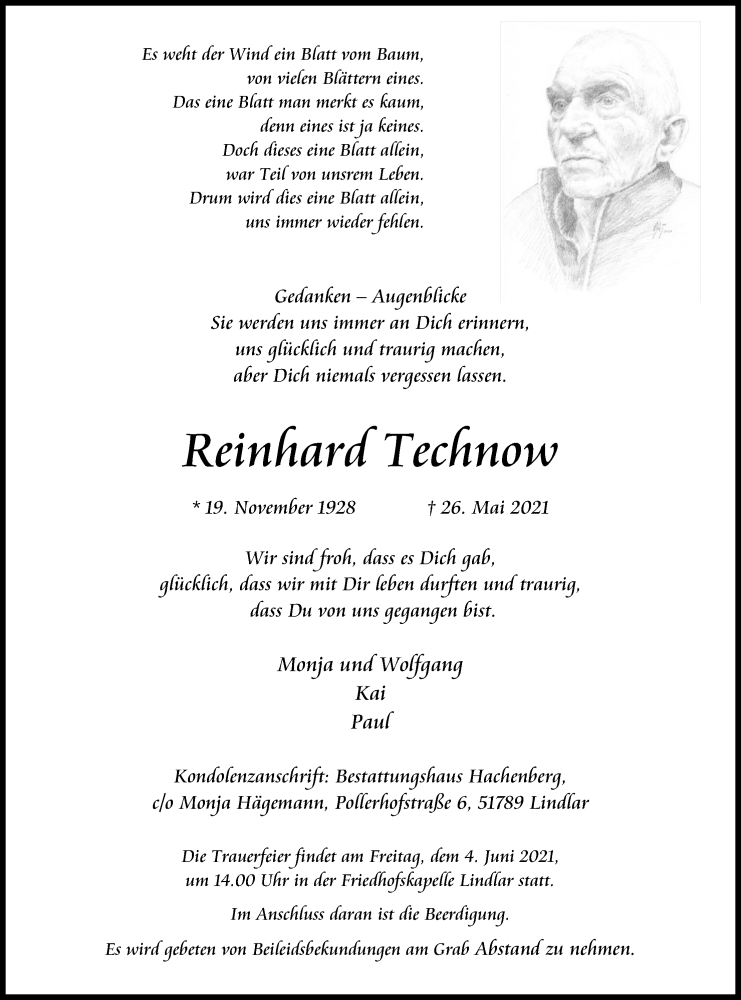 Es weht der Wind ein Blatt vom Baum,
von vielen Blättern eines.
Das eine Blatt man merkt es kaum,
denn eines ist ja keines.
Doch dieses eine Blatt allein,
war Teil von unsrem Leben.
Drum wird dies eine Blatt allein,
uns immer wieder fehlen.

Gedanken – Augenblicke
Sie werden uns immer an Dich erinnern,
uns glücklich und traurig machen,
aber Dich niemals vergessen lassen.

Reinhard Technow

* 19. November 1928 † 26. Mai 2021

Wir sind froh, dass es Dich gab,
glücklich, dass wir mit Dir leben durften und traurig,
dass Du von uns gegangen bist.

Monja und Wolfgang
Kai
Paul

Kondolenzanschrift: Bestattungshaus Hachenberg,
c/o Monja Hägemann, Pollerhofstraße 6, 51789 Lindlar

Die Trauerfeier findet am Freitag, dem 4. Juni 2021,
um 14.00 Uhr in der Friedhofskapelle Lindlar statt.

Im Anschluss daran ist die Beerdigung.

Es wird gebeten von Beileidsbekundungen am Grab Abstand zu nehmen.